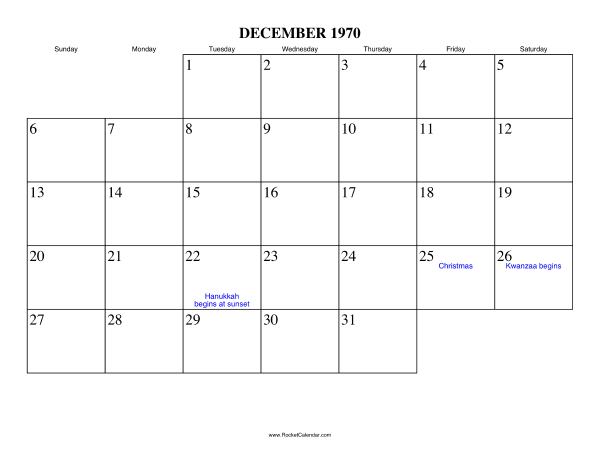 DECEMBER 1970

| Sunday | Monday | Tuesday | Wednesday | Thursday | Friday | Saturday |
|---|---|---|---|---|---|---|
| | | 1 | 2 | 3 | 4 | 5 |
| 6 | 7 | 8 | 9 | 10 | 11 | 12 |
| 13 | 14 | 15 | 16 | 17 | 18 | 19 |
| 20 | 21 | 22 Hanukkah begins at sunset | 23 | 24 | 25 Christmas | 26 Kwanzaa begins |
| 27 | 28 | 29 | 30 | 31 | | |

www.RocketCalendar.com